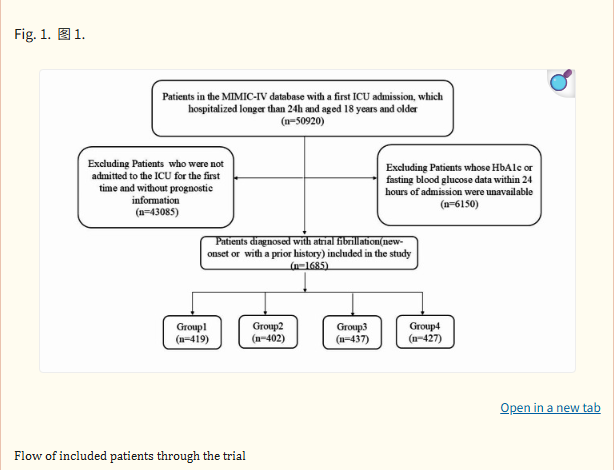 Fig. 1. 图 1.

Patients in the MIMIC-IV database with a first ICU admission, which hospitalized longer than 24h and aged 18 years and older (n=50920)

Excluding Patients who were not admitted to the ICU for the first time and without prognostic information (n=43085)

Excluding Patients whose HbA1c or fasting blood glucose data within 24 hours of admission were unavailable (n=6150)

Patients diagnosed with atrial fibrillation(new-onset or with a prior history) included in the study (n=1685)

Group1 (n=419)

Group2 (n=402)

Group3 (n=437)

Group4 (n=427)

Open in a new tab

Flow of included patients through the trial